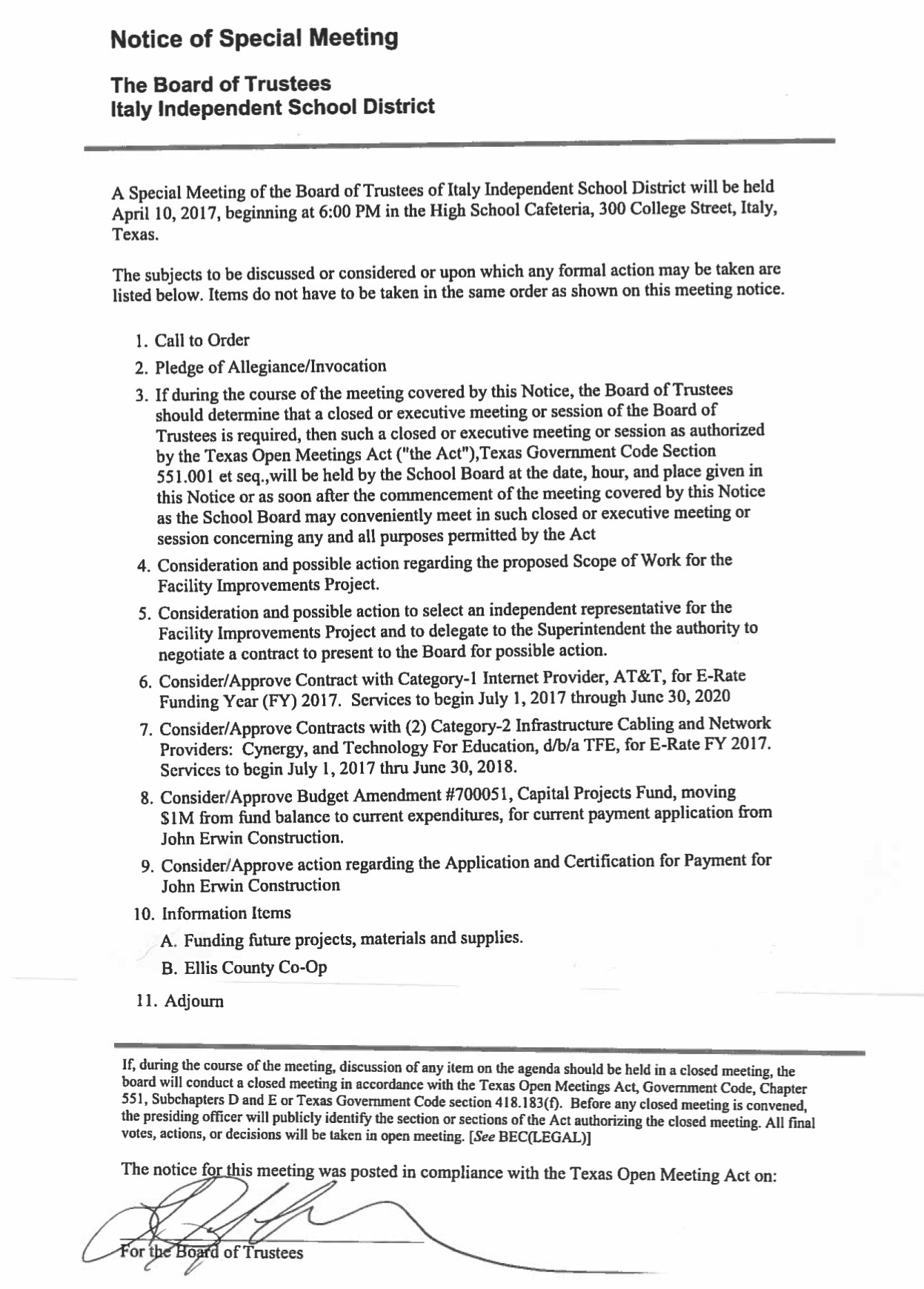 Notice of Special Meeting

The Board of Trustees
Italy Independent School District

A Special Meeting of the Board of Trustees of Italy Independent School District will be held April 10, 2017, beginning at 6:00 PM in the High School Cafeteria, 300 College Street, Italy, Texas.

The subjects to be discussed or considered or upon which any formal action may be taken are listed below. Items do not have to be taken in the same order as shown on this meeting notice.

1. Call to Order
2. Pledge of Allegiance/Invocation
3. If during the course of the meeting covered by this Notice, the Board of Trustees should determine that a closed or executive meeting or session of the Board of Trustees is required, then such a closed or executive meeting or session as authorized by the Texas Open Meetings Act ("the Act"),Texas Government Code Section 551.001 et seq.,will be held by the School Board at the date, hour, and place given in this Notice or as soon after the commencement of the meeting covered by this Notice as the School Board may conveniently meet in such closed or executive meeting or session concerning any and all purposes permitted by the Act
4. Consideration and possible action regarding the proposed Scope of Work for the Facility Improvements Project.
5. Consideration and possible action to select an independent representative for the Facility Improvements Project and to delegate to the Superintendent the authority to negotiate a contract to present to the Board for possible action.
6. Consider/Approve Contract with Category-1 Internet Provider, AT&T, for E-Rate Funding Year (FY) 2017. Services to begin July 1, 2017 through June 30, 2020
7. Consider/Approve Contracts with (2) Category-2 Infrastructure Cabling and Network Providers: Cynergy, and Technology For Education, d/b/a TFE, for E-Rate FY 2017. Services to begin July 1, 2017 thru June 30, 2018.
8. Consider/Approve Budget Amendment #700051, Capital Projects Fund, moving $1M from fund balance to current expenditures, for current payment application from John Erwin Construction.
9. Consider/Approve action regarding the Application and Certification for Payment for John Erwin Construction
10. Information Items
A. Funding future projects, materials and supplies.
B. Ellis County Co-Op
11. Adjourn

If, during the course of the meeting, discussion of any item on the agenda should be held in a closed meeting, the board will conduct a closed meeting in accordance with the Texas Open Meetings Act, Government Code, Chapter 551, Subchapters D and E or Texas Government Code section 418.183(f). Before any closed meeting is convened, the presiding officer will publicly identify the section or sections of the Act authorizing the closed meeting. All final votes, actions, or decisions will be taken in open meeting. [See BEC(LEGAL)]

The notice for this meeting was posted in compliance with the Texas Open Meeting Act on:

For the Board of Trustees